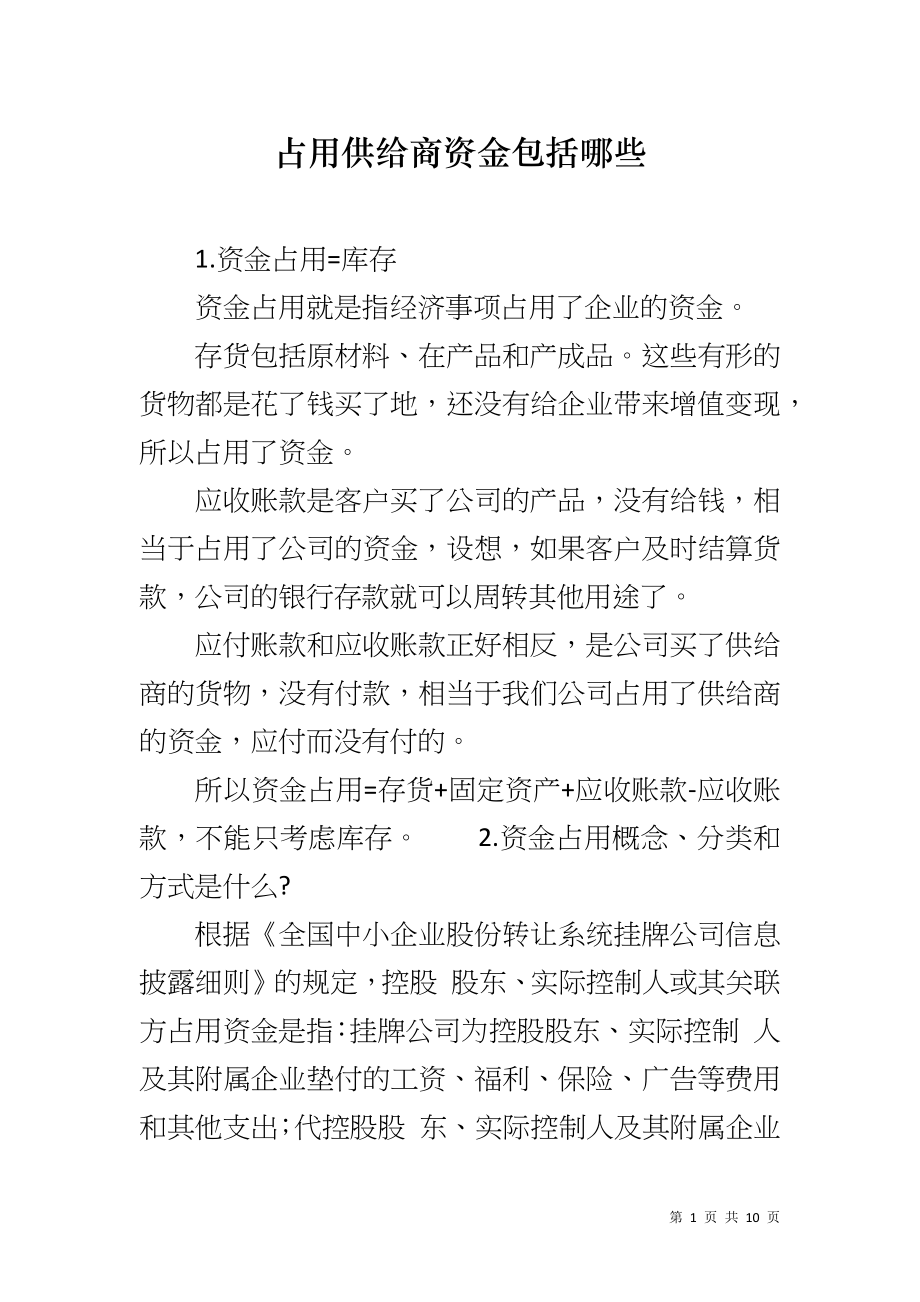 占用供给商资金包括哪些

1.资金占用=库存

资金占用就是指经济事项占用了企业的资金。

存货包括原材料、在产品和产成品。这些有形的货物都是花了钱买了地，还没有给企业带来增值变现，所以占用了资金。

应收账款是客户买了公司的产品，没有给钱，相当于占用了公司的资金，设想，如果客户及时结算货款，公司的银行存款就可以周转其他用途了。

应付账款和应收账款正好相反，是公司买了供给商的货物，没有付款，相当于我们公司占用了供给商的资金，应付而没有付的。

所以资金占用=存货+固定资产+应收账款-应收账款，不能只考虑库存。　　2.资金占用概念、分类和方式是什么?

根据《全国中小企业股份转让系统挂牌公司信息披露细则》的规定，控股 股东、实际控制人或其关联方占用资金是指：挂牌公司为控股股东、实际控制 人及其附属企业垫付的工资、福利、保险、广告等费用和其他支出;代控股股 东、实际控制人及其附属企业

第 1 页 共 10 页